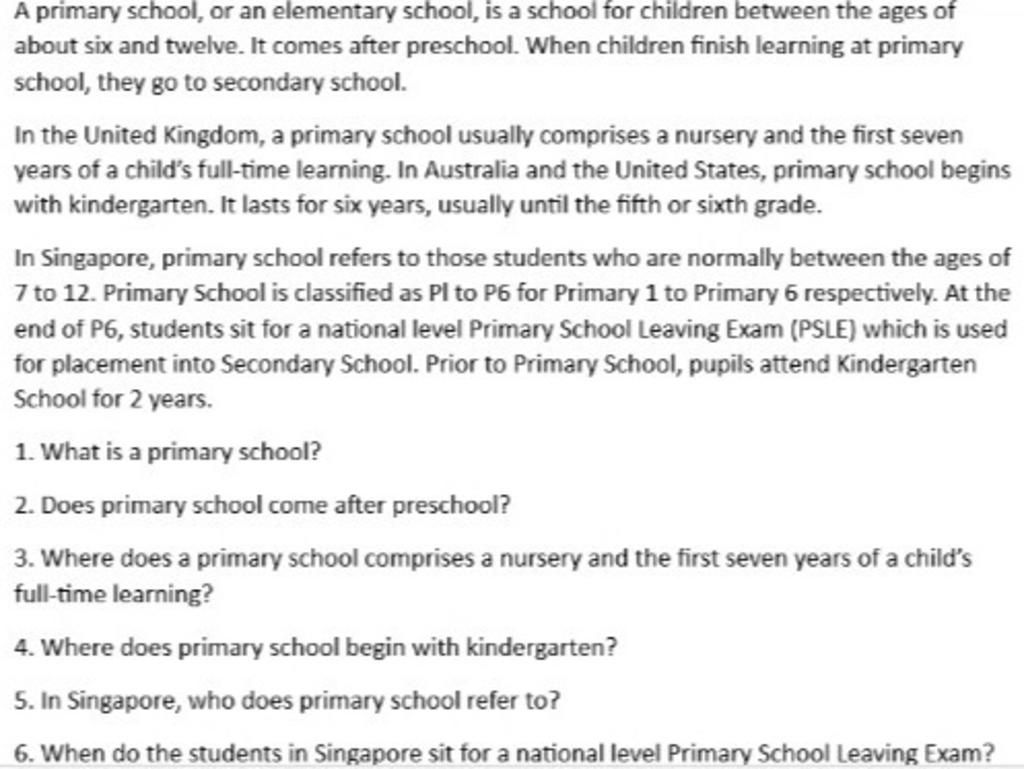 A primary school, or an elementary school, is a school for children between the ages of about six and twelve. It comes after preschool. When children finish learning at primary school, they go to secondary school.

In the United Kingdom, a primary school usually comprises a nursery and the first seven years of a child's full-time learning. In Australia and the United States, primary school begins with kindergarten. It lasts for six years, usually until the fifth or sixth grade.

In Singapore, primary school refers to those students who are normally between the ages of 7 to 12. Primary School is classified as Pl to P6 for Primary 1 to Primary 6 respectively. At the end of P6, students sit for a national level Primary School Leaving Exam (PSLE) which is used for placement into Secondary School. Prior to Primary School, pupils attend Kindergarten School for 2 years.

1. What is a primary school?

2. Does primary school come after preschool?

3. Where does a primary school comprises a nursery and the first seven years of a child's full-time learning?

4. Where does primary school begin with kindergarten?

5. In Singapore, who does primary school refer to?

6. When do the students in Singapore sit for a national level Primary School Leaving Exam?